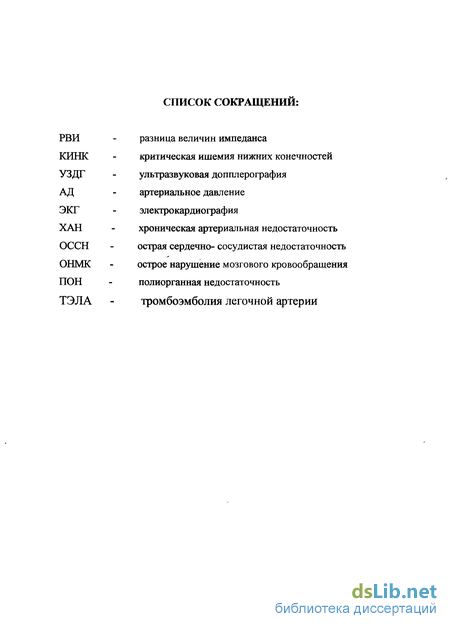 СПИСОК СОКРАЩЕНИЙ:

РВИ - разница величин импеданса
КИНК - критическая ишемия нижних конечностей
УЗДГ - ультразвуковая допплерография
АД - артериальное давление
ЭКГ - электрокардиография
ХАН - хроническая артериальная недостаточность
ОССН - острая сердечно- сосудистая недостаточность
ОНМК - острое нарушение мозгового кровообращения
ПОН - полиорганная недостаточность
ТЭЛА - тромбоэмболия легочной артерии

dsLib.net
библиотека диссертаций